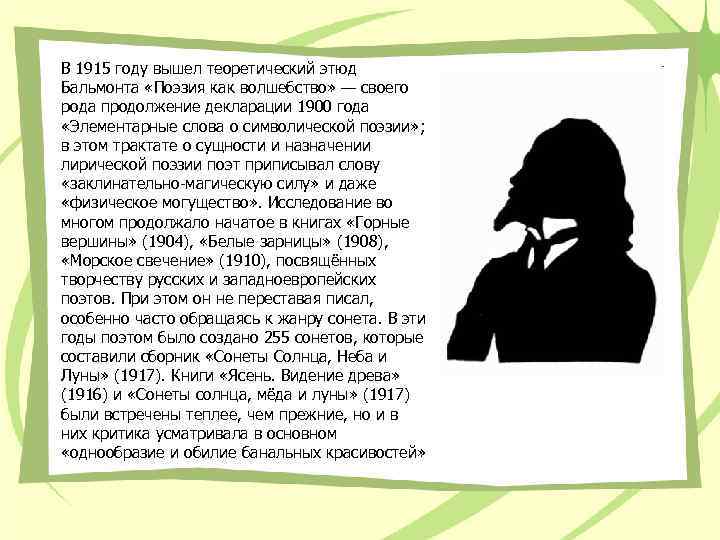 В 1915 году вышел теоретический этюд Бальмонта «Поэзия как волшебство» — своего рода продолжение декларации 1900 года «Элементарные слова о символической поэзии»; в этом трактате о сущности и назначении лирической поэзии поэт приписывал слову «заклинательно-магическую силу» и даже «физическое могущество». Исследование во многом продолжало начатое в книгах «Горные вершины» (1904), «Белые зарницы» (1908), «Морское свечение» (1910), посвящённых творчеству русских и западноевропейских поэтов. При этом он не переставая писал, особенно часто обращаясь к жанру сонета. В эти годы поэтом было создано 255 сонетов, которые составили сборник «Сонеты Солнца, Неба и Луны» (1917). Книги «Ясень. Видение древа» (1916) и «Сонеты солнца, мёда и луны» (1917) были встречены теплее, чем прежние, но и в них критика усматривала в основном «однообразие и обилие банальных красивостей»